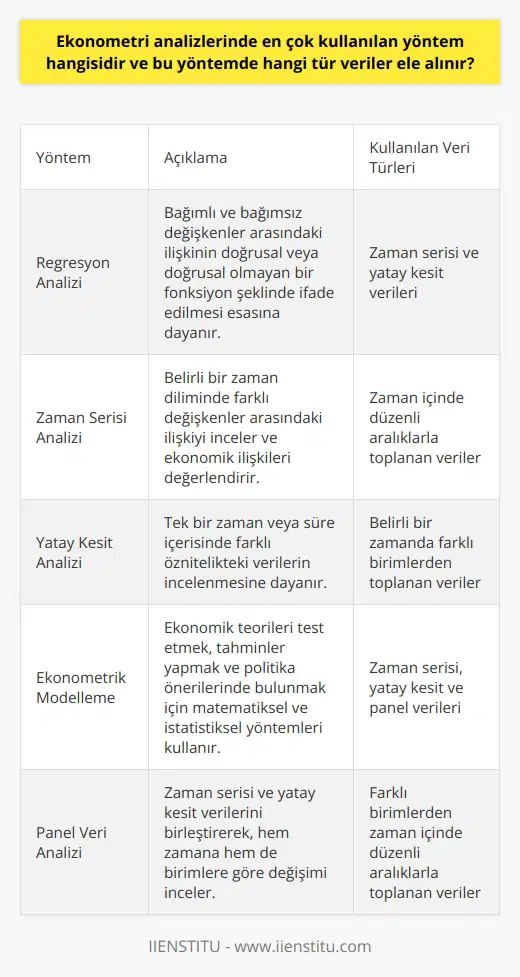 Ekonometri analizlerinde en çok kullanılan yöntem hangisidir ve bu yöntemde hangi tür veriler ele alınır?

| Yöntem | Açıklama | Kullanılan Veri Türleri |
|---|---|---|
| Regresyon Analizi | Bağımlı ve bağımsız değişkenler arasındaki ilişkinin doğrusal veya doğrusal olmayan bir fonksiyon şeklinde ifade edilmesi esasına dayanır. | Zaman serisi ve yatay kesit verileri |
| Zaman Serisi Analizi | Belirli bir zaman diliminde farklı değişkenler arasındaki ilişkiyi inceler ve ekonomik ilişkileri değerlendirir. | Zaman içinde düzenli aralıklarla toplanan veriler |
| Yatay Kesit Analizi | Tek bir zaman veya süre içerisinde farklı öznitelikteki verilerin incelenmesine dayanır. | Belirli bir zamanda farklı birimlerden toplanan veriler |
| Ekonometrik Modelleme | Ekonomik teorileri test etmek, tahminler yapmak ve politika önerilerinde bulunmak için matematiksel ve istatistiksel yöntemleri kullanır. | Zaman serisi, yatay kesit ve panel verileri |
| Panel Veri Analizi | Zaman serisi ve yatay kesit verilerini birleştirerek, hem zamana hem de birimlere göre değişimi inceler. | Farklı birimlerden zaman içinde düzenli aralıklarla toplanan veriler |

IIENSTITU - www.iienstitu.com